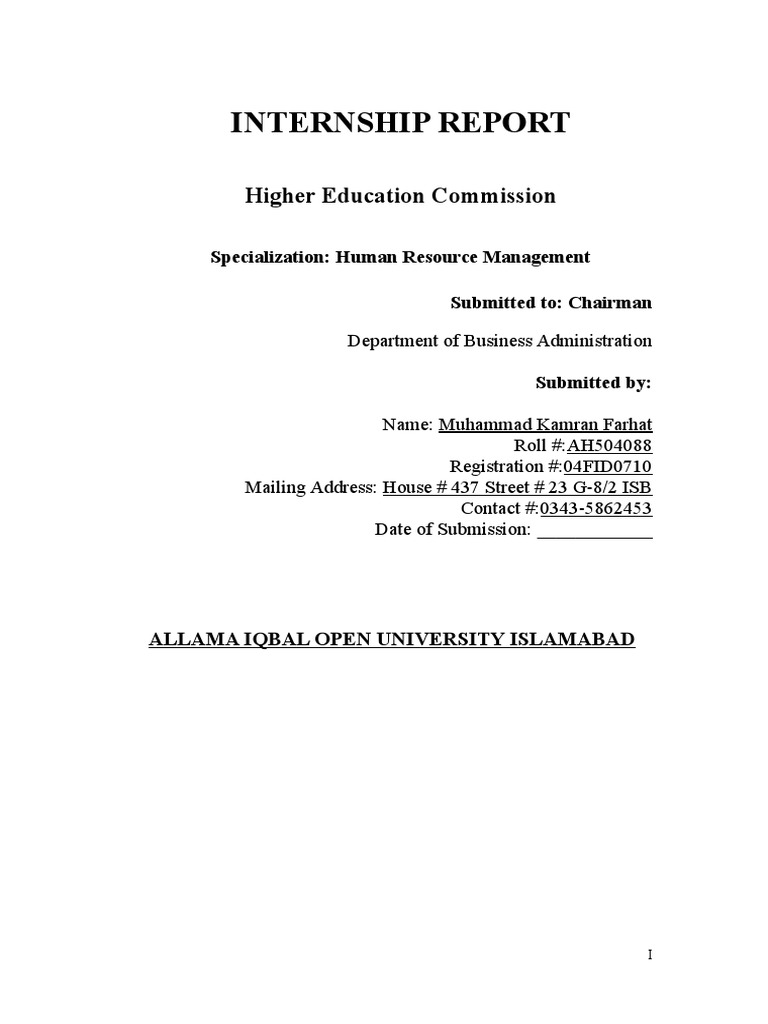 INTERNSHIP REPORT

Higher Education Commission

Specialization: Human Resource Management

Submitted to: Chairman

Department of Business Administration

Submitted by:

Name: Muhammad Kamran Farhat
Roll #:AH504088
Registration #:04FID0710
Mailing Address: House # 437 Street # 23 G-8/2 ISB
Contact #:0343-5862453
Date of Submission: ____________

ALLAMA IQBAL OPEN UNIVERSITY ISLAMABAD

I